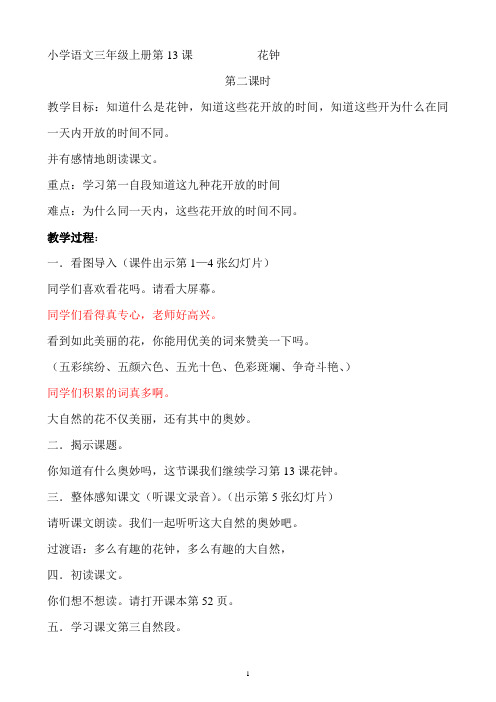 小学语文三年级上册第 13 课　　　　　花钟

第二课时

教学目标：知道什么是花钟，知道这些花开放的时间，知道这些开为什么在同一天内开放的时间不同。

并有感情地朗读课文。

重点：学习第一自段知道这九种花开放的时间

难点：为什么同一天内，这些花开放的时间不同。

教学过程：

一．看图导入（课件出示第 1—4 张幻灯片）

同学们喜欢看花吗。请看大屏幕。

同学们看得真专心，老师好高兴。

看到如此美丽的花，你能用优美的词来赞美一下吗。

（五彩缤纷、五颜六色、五光十色、色彩斑斓、争奇斗艳、）

同学们积累的词真多啊。

大自然的花不仅美丽，还有其中的奥妙。

二．揭示课题。

你知道有什么奥妙吗，这节课我们继续学习第 13 课花钟。

三．整体感知课文（听课文录音）。（出示第 5 张幻灯片）

请听课文朗读。我们一起听听这大自然的奥妙吧。

过渡语：多么有趣的花钟，多么有趣的大自然，

四．初读课文。

你们想不想读。请打开课本第 52 页。

五．学习课文第三自然段。

1